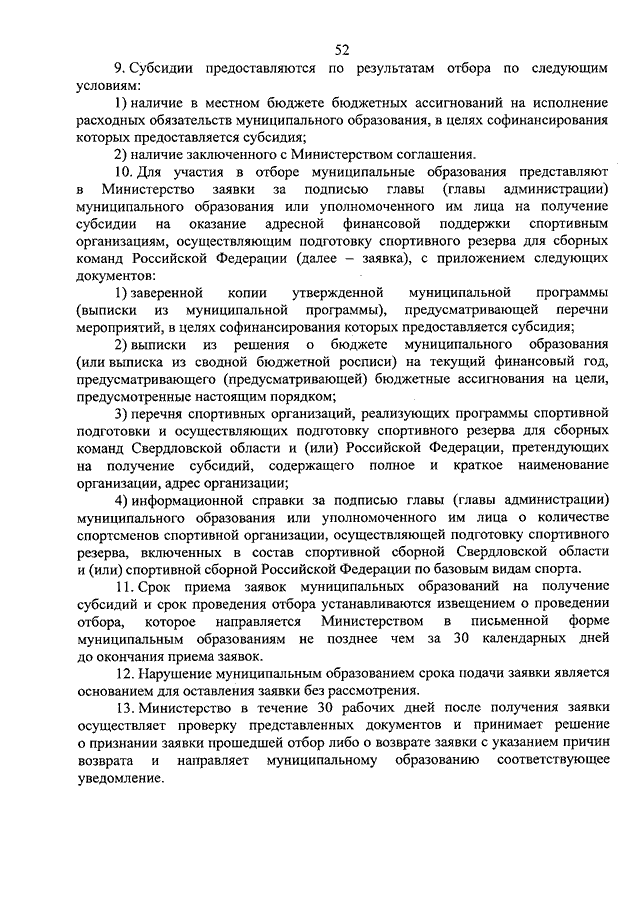 52

9. Субсидии предоставляются по результатам отбора по следующим условиям:

1) наличие в местном бюджете бюджетных ассигнований на исполнение расходных обязательств муниципального образования, в целях софинансирования которых предоставляется субсидия;

2) наличие заключенного с Министерством соглашения.

10. Для участия в отборе муниципальные образования представляют в Министерство заявки за подписью главы (главы администрации) муниципального образования или уполномоченного им лица на получение субсидии на оказание адресной финансовой поддержки спортивным организациям, осуществляющим подготовку спортивного резерва для сборных команд Российской Федерации (далее – заявка), с приложением следующих документов:

1) заверенной копии утвержденной муниципальной программы (выписки из муниципальной программы), предусматривающей перечни мероприятий, в целях софинансирования которых предоставляется субсидия;

2) выписки из решения о бюджете муниципального образования (или выписка из сводной бюджетной росписи) на текущий финансовый год, предусматривающего (предусматривающей) бюджетные ассигнования на цели, предусмотренные настоящим порядком;

3) перечня спортивных организаций, реализующих программы спортивной подготовки и осуществляющих подготовку спортивного резерва для сборных команд Свердловской области и (или) Российской Федерации, претендующих на получение субсидий, содержащего полное и краткое наименование организации, адрес организации;

4) информационной справки за подписью главы (главы администрации) муниципального образования или уполномоченного им лица о количестве спортсменов спортивной организации, осуществляющей подготовку спортивного резерва, включенных в состав спортивной сборной Свердловской области и (или) спортивной сборной Российской Федерации по базовым видам спорта.

11. Срок приема заявок муниципальных образований на получение субсидий и срок проведения отбора устанавливаются извещением о проведении отбора, которое направляется Министерством в письменной форме муниципальным образованиям не позднее чем за 30 календарных дней до окончания приема заявок.

12. Нарушение муниципальным образованием срока подачи заявки является основанием для оставления заявки без рассмотрения.

13. Министерство в течение 30 рабочих дней после получения заявки осуществляет проверку представленных документов и принимает решение о признании заявки прошедшей отбор либо о возврате заявки с указанием причин возврата и направляет муниципальному образованию соответствующее уведомление.